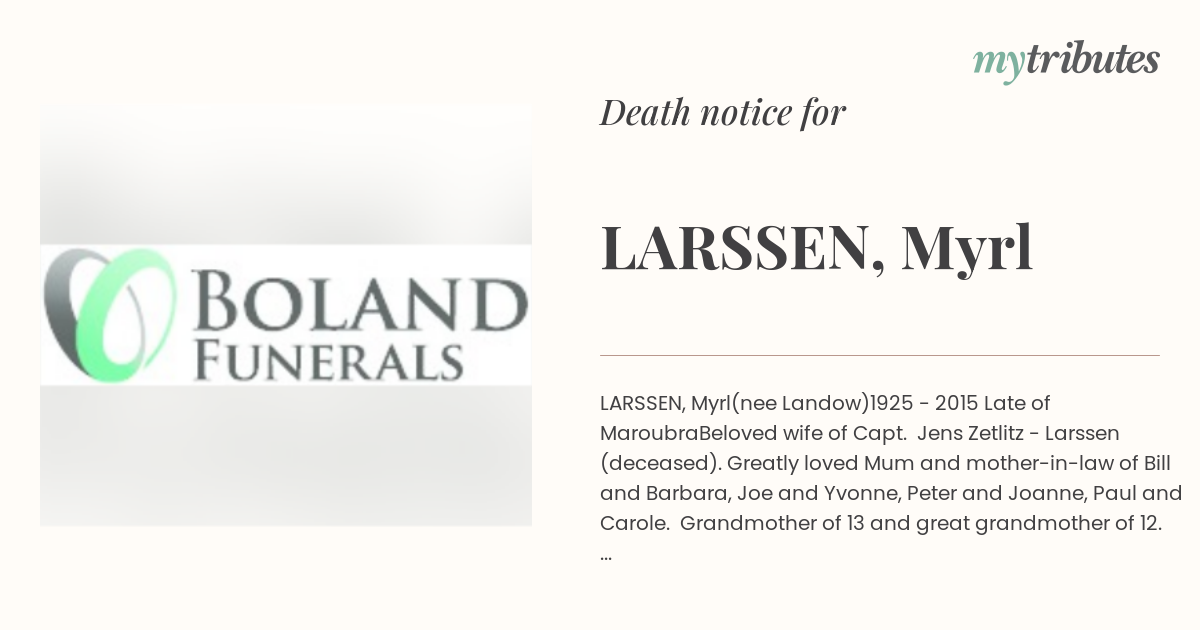 mytributes

BOLAND
FUNERALS

Death notice for

LARSSEN, Myrl

LARSSEN, Myrl(nee Landow)1925 - 2015 Late of MaroubraBeloved wife of Capt. Jens Zetlitz - Larssen (deceased). Greatly loved Mum and mother-in-law of Bill and Barbara, Joe and Yvonne, Peter and Joanne, Paul and Carole. Grandmother of 13 and great grandmother of 12. ...